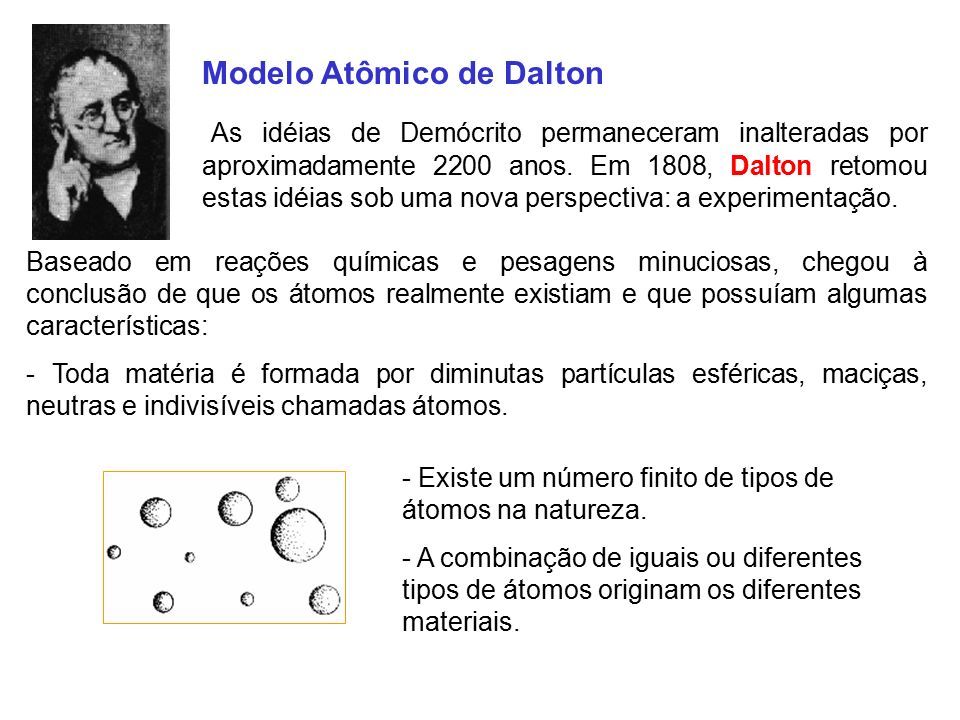 Modelo Atômico de Dalton

As idéias de Demócrito permaneceram inalteradas por aproximadamente 2200 anos. Em 1808, Dalton retomou estas idéias sob uma nova perspectiva: a experimentação.

Baseado em reações químicas e pesagens minuciosas, chegou à conclusão de que os átomos realmente existiam e que possuíam algumas características:

- Toda matéria é formada por diminutas partículas esféricas, maciças, neutras e indivisíveis chamadas átomos.

- Existe um número finito de tipos de átomos na natureza.

- A combinação de iguais ou diferentes tipos de átomos originam os diferentes materiais.